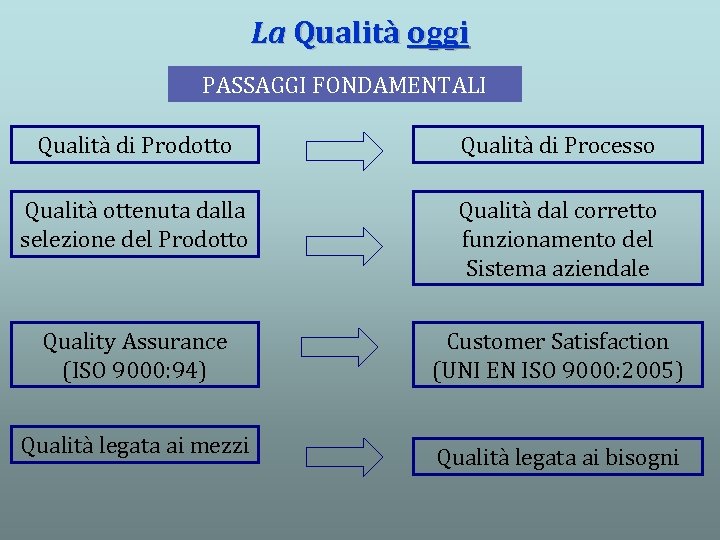 La Qualità oggi

PASSAGGI FONDAMENTALI

Qualità di Prodotto

Qualità di Processo

Qualità ottenuta dalla selezione del Prodotto

Qualità dal corretto funzionamento del Sistema aziendale

Quality Assurance (ISO 9000:94)

Customer Satisfaction (UNI EN ISO 9000:2005)

Qualità legata ai mezzi

Qualità legata ai bisogni